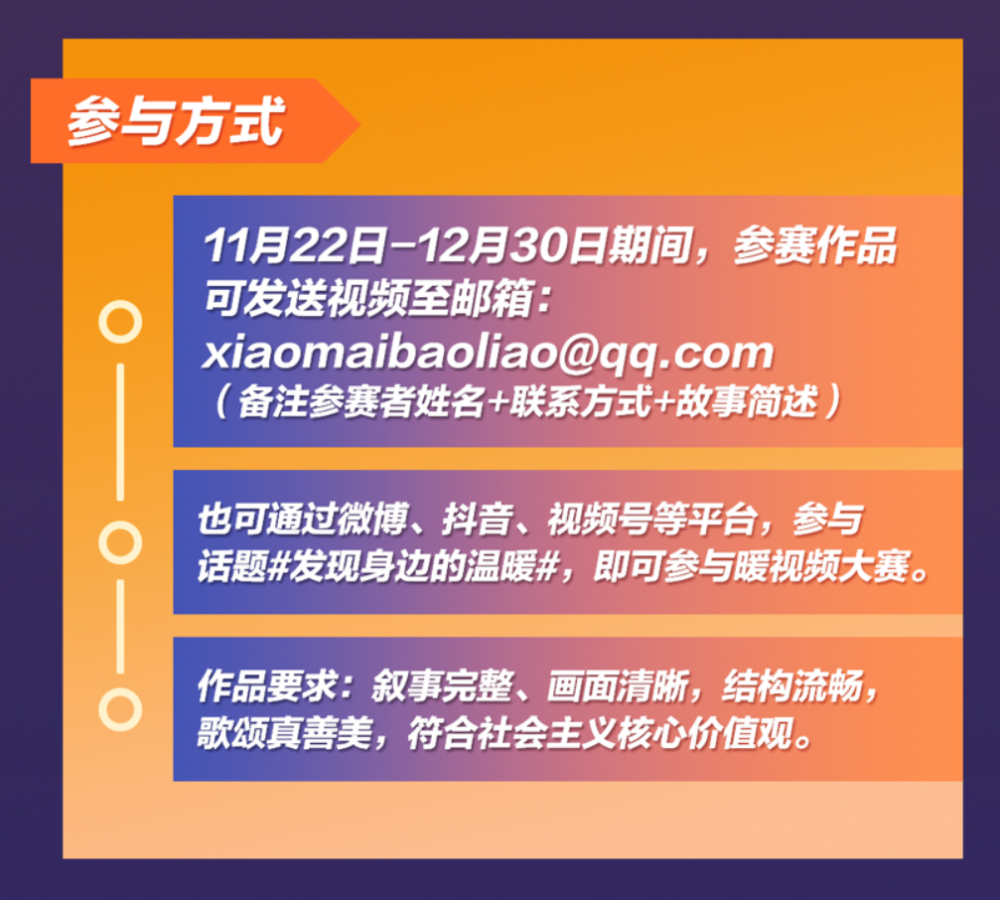 参与方式

11月22日-12月30日期间，参赛作品可发送视频至邮箱：
xiaomaibaoliao@qq.com
（备注参赛者姓名+联系方式+故事简述）

也可通过微博、抖音、视频号等平台，参与话题#发现身边的温暖#，即可参与暖视频大赛。

作品要求：叙事完整、画面清晰，结构流畅，歌颂真善美，符合社会主义核心价值观。